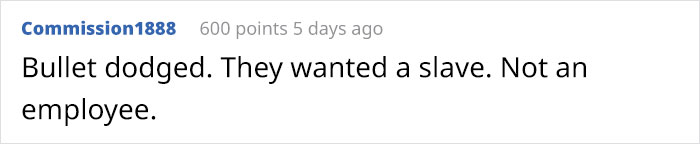 Commission1888 600 points 5 days ago

Bullet dodged. They wanted a slave. Not an employee.